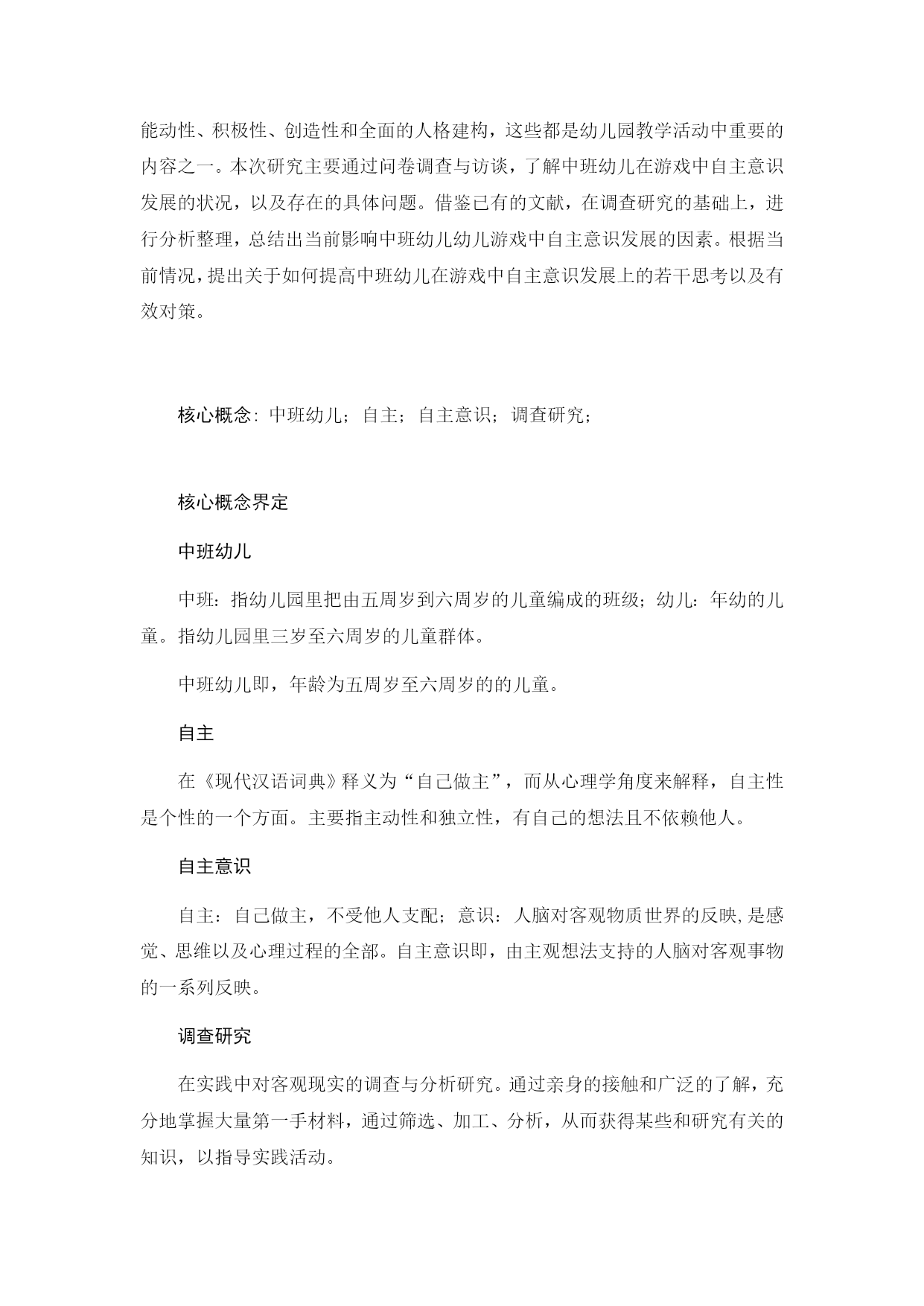 能动性、积极性、创造性和全面的人格建构，这些都是幼儿园教学活动中重要的内容之一。本次研究主要通过问卷调查与访谈，了解中班幼儿在游戏中自主意识发展的状况，以及存在的具体问题。借鉴已有的文献，在调查研究的基础上，进行分析整理，总结出当前影响中班幼儿幼儿游戏中自主意识发展的因素。根据当前情况，提出关于如何提高中班幼儿在游戏中自主意识发展上的若干思考以及有效对策。

核心概念：中班幼儿；自主；自主意识；调查研究；

核心概念界定

中班幼儿

中班：指幼儿园里把由五周岁到六周岁的儿童编成的班级；幼儿：年幼的儿童。指幼儿园里三岁至六周岁的儿童群体。

中班幼儿即，年龄为五周岁至六周岁的的儿童。

自主

在《现代汉语词典》释义为“自己做主”，而从心理学角度来解释，自主性是个性的一个方面。主要指主动性和独立性，有自己的想法且不依赖他人。

自主意识

自主：自己做主，不受他人支配；意识：人脑对客观物质世界的反映,是感觉、思维以及心理过程的全部。自主意识即，由主观想法支持的人脑对客观事物的一系列反映。

调查研究

在实践中对客观现实的调查与分析研究。通过亲身的接触和广泛的了解，充分地掌握大量第一手材料，通过筛选、加工、分析，从而获得某些和研究有关的知识，以指导实践活动。